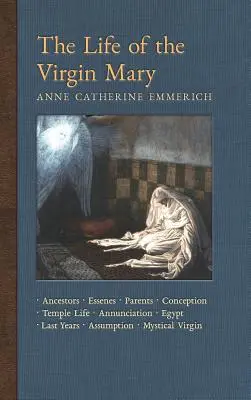 The Life of the Virgin Mary

ANNE CATHERINE EMMERICH

· Ancestors · Essenes · Parents · Conception
· Temple Life · Annunciation · Egypt
· Last Years · Assumption · Mystical Virgin